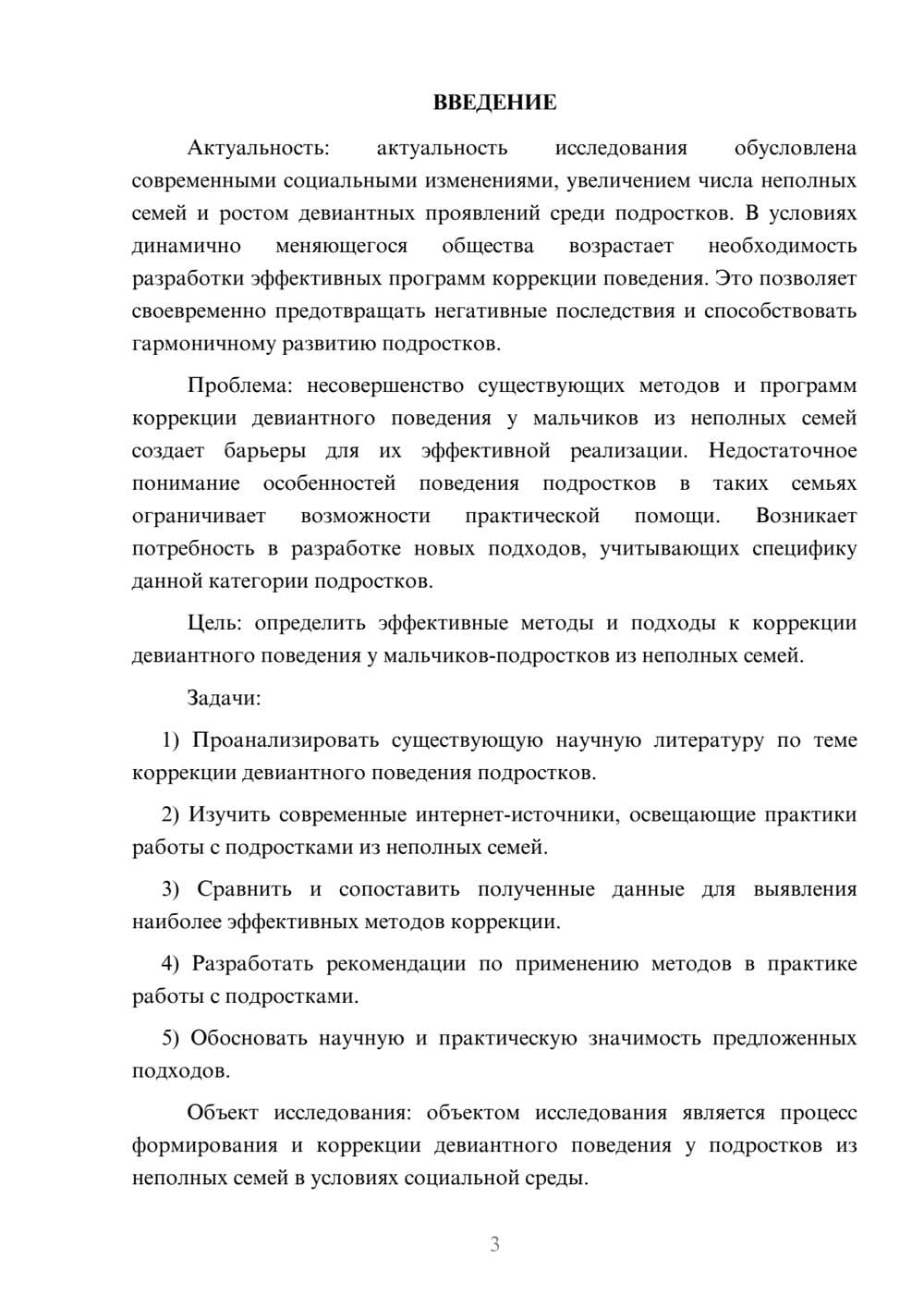 ВВЕДЕНИЕ

Актуальность: актуальность исследования обусловлена современными социальными изменениями, увеличением числа неполных семей и ростом девиантных проявлений среди подростков. В условиях динамично меняющегося общества возрастает необходимость разработки эффективных программ коррекции поведения. Это позволяет своевременно предотвращать негативные последствия и способствовать гармоничному развитию подростков.

Проблема: несовершенство существующих методов и программ коррекции девиантного поведения у мальчиков из неполных семей создает барьеры для их эффективной реализации. Недостаточное понимание особенностей поведения подростков в таких семьях ограничивает возможности практической помощи. Возникает потребность в разработке новых подходов, учитывающих специфику данной категории подростков.

Цель: определить эффективные методы и подходы к коррекции девиантного поведения у мальчиков-подростков из неполных семей.

Задачи:

1) Проанализировать существующую научную литературу по теме коррекции девиантного поведения подростков.

2) Изучить современные интернет-источники, освещающие практики работы с подростками из неполных семей.

3) Сравнить и сопоставить полученные данные для выявления наиболее эффективных методов коррекции.

4) Разработать рекомендации по применению методов в практике работы с подростками.

5) Обосновать научную и практическую значимость предложенных подходов.

Объект исследования: объектом исследования является процесс формирования и коррекции девиантного поведения у подростков из неполных семей в условиях социальной среды.

3